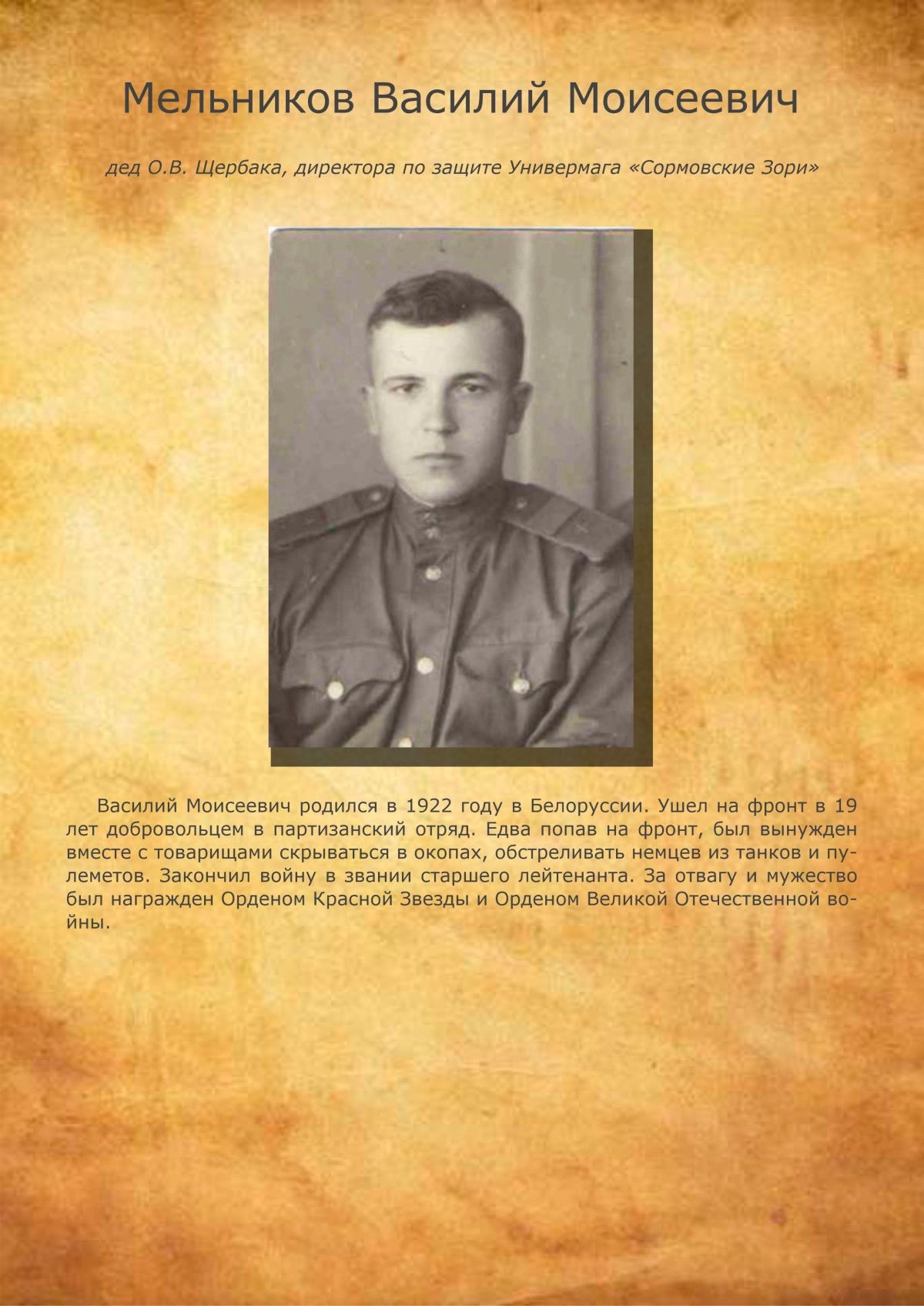 Мельников Василий Моисеевич

дед О.В. Щербака, директора по защите Универмага «Сормовские Зори»

Василий Моисеевич родился в 1922 году в Белоруссии. Ушел на фронт в 19 лет добровольцем в партизанский отряд. Едва попав на фронт, был вынужден вместе с товарищами скрываться в окопах, обстреливать немцев из танков и пулеметов. Закончил войну в звании старшего лейтенанта. За отвагу и мужество был награжден Орденом Красной Звезды и Орденом Великой Отечественной войны.